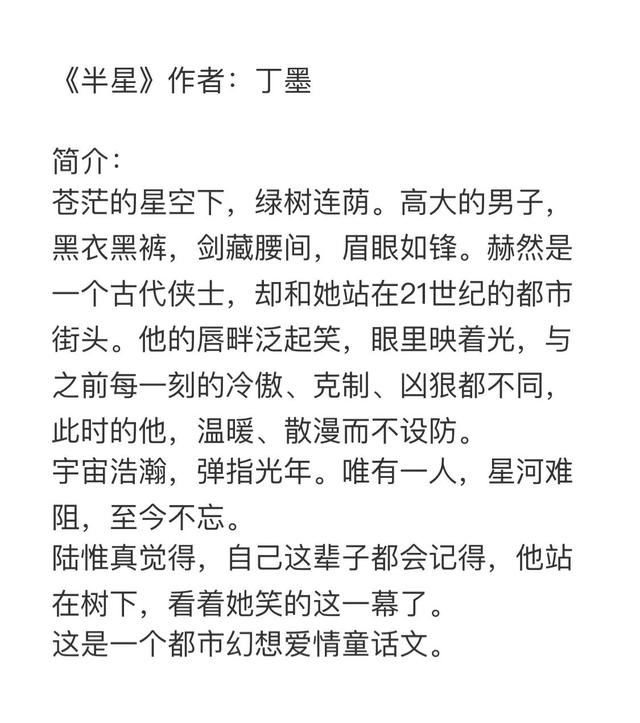 《半星》作者：丁墨

简介：
苍茫的星空下，绿树连荫。高大的男子，黑衣黑裤，剑藏腰间，眉眼如锋。赫然是一个古代侠士，却和她站在21世纪的都市街头。他的唇畔泛起笑，眼里映着光，与之前每一刻的冷傲、克制、凶狠都不同，此时的他，温暖、散漫而不设防。
宇宙浩瀚，弹指光年。唯有一人，星河难阻，至今不忘。
陆惟真觉得，自己这辈子都会记得，他站在树下，看着她笑的这一幕了。
这是一个都市幻想爱情童话文。